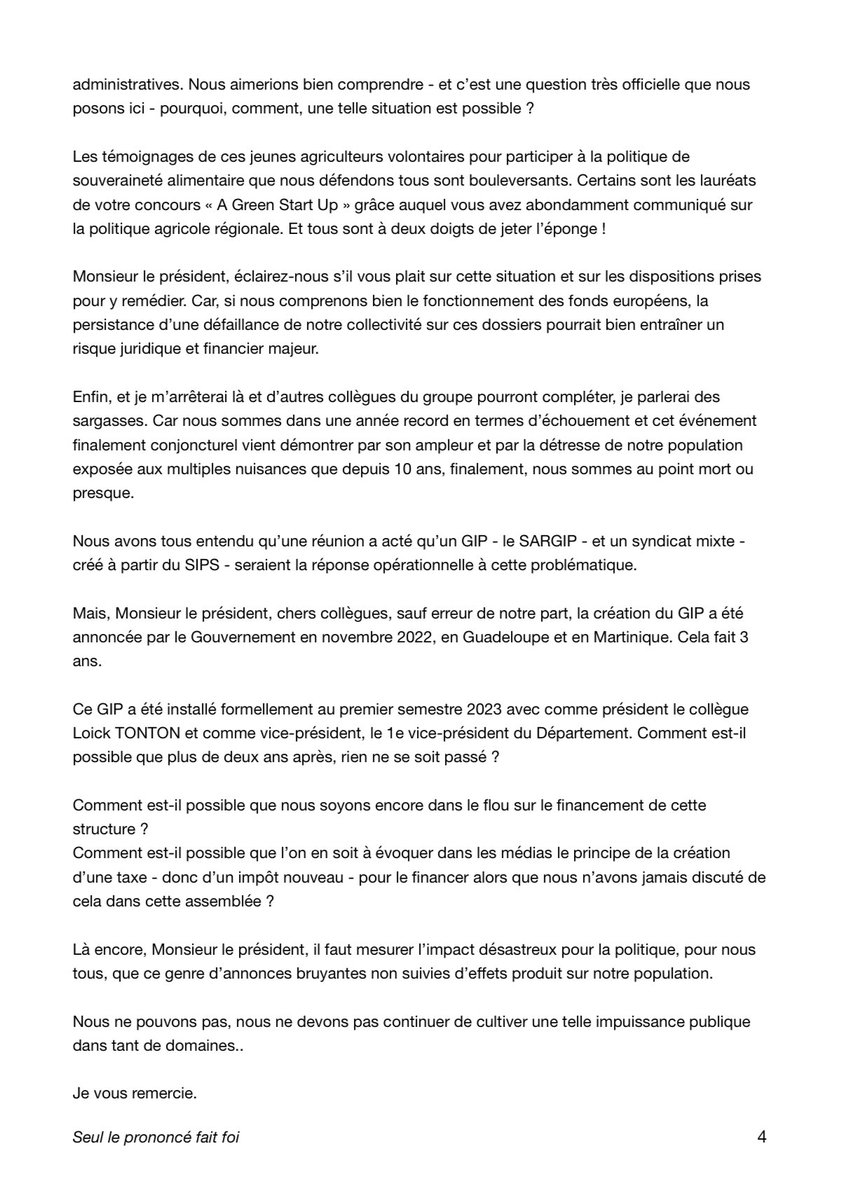 administratives. Nous aimerions bien comprendre - et c'est une question très officielle que nous posons ici - pourquoi, comment, une telle situation est possible ?

Les témoignages de ces jeunes agriculteurs volontaires pour participer à la politique de souveraineté alimentaire que nous défendons tous sont bouleversants. Certains sont les lauréats de votre concours « A Green Start Up » grâce auquel vous avez abondamment communiqué sur la politique agricole régionale. Et tous sont à deux doigts de jeter l'éponge !

Monsieur le président, éclairez-nous s'il vous plait sur cette situation et sur les dispositions prises pour y remédier. Car, si nous comprenons bien le fonctionnement des fonds européens, la persistance d'une défaillance de notre collectivité sur ces dossiers pourrait bien entraîner un risque juridique et financier majeur.

Enfin, et je m'arrêterai là et d'autres collègues du groupe pourront compléter, je parlerai des sargasses. Car nous sommes dans une année record en termes d'échouement et cet événement finalement conjoncturel vient démontrer par son ampleur et par la détresse de notre population exposée aux multiples nuisances que depuis 10 ans, finalement, nous sommes au point mort ou presque.

Nous avons tous entendu qu'une réunion a acté qu'un GIP - le SARGIP - et un syndicat mixte - créé à partir du SIPS - seraient la réponse opérationnelle à cette problématique.

Mais, Monsieur le président, chers collègues, sauf erreur de notre part, la création du GIP a été annoncée par le Gouvernement en novembre 2022, en Guadeloupe et en Martinique. Cela fait 3 ans.

Ce GIP a été installé formellement au premier semestre 2023 avec comme président le collègue Loick TONTON et comme vice-président, le 1e vice-président du Département. Comment est-il possible que plus de deux ans après, rien ne se soit passé ?

Comment est-il possible que nous soyons encore dans le flou sur le financement de cette structure ?
Comment est-il possible que l'on en soit à évoquer dans les médias le principe de la création d'une taxe - donc d'un impôt nouveau - pour le financer alors que nous n'avons jamais discuté de cela dans cette assemblée ?

Là encore, Monsieur le président, il faut mesurer l'impact désastreux pour la politique, pour nous tous, que ce genre d'annonces bruyantes non suivies d'effets produit sur notre population.

Nous ne pouvons pas, nous ne devons pas continuer de cultiver une telle impuissance publique dans tant de domaines..

Je vous remercie.

Seul le prononcé fait foi 4